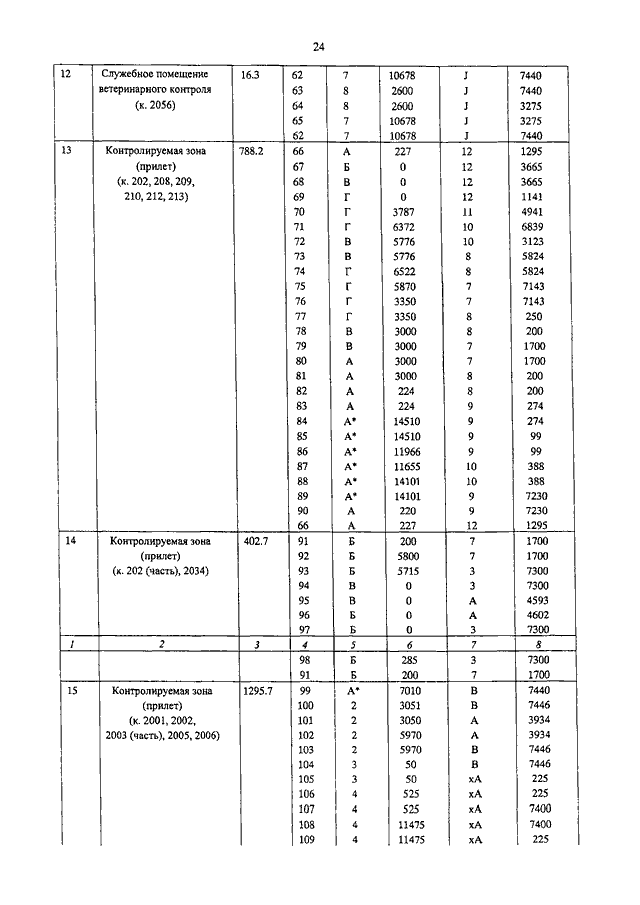 24

| | | | | | | | |
|---|---|---|---|---|---|---|---|
| 12 | Служебное помещение ветеринарного контроля (к. 2056) | 16.3 | 62 | 7 | 10678 | J | 7440 |
| | | | 63 | 8 | 2600 | J | 7440 |
| | | | 64 | 8 | 2600 | J | 3275 |
| | | | 65 | 7 | 10678 | J | 3275 |
| | | | 62 | 7 | 10678 | J | 7440 |
| 13 | Контролируемая зона (прилет) (к. 202, 208, 209, 210, 212, 213) | 788.2 | 66 | А | 227 | 12 | 1295 |
| | | | 67 | Б | 0 | 12 | 3665 |
| | | | 68 | В | 0 | 12 | 3665 |
| | | | 69 | Г | 0 | 12 | 1141 |
| | | | 70 | Г | 3787 | 11 | 4941 |
| | | | 71 | Г | 6372 | 10 | 6839 |
| | | | 72 | В | 5776 | 10 | 3123 |
| | | | 73 | В | 5776 | 8 | 5824 |
| | | | 74 | Г | 6522 | 8 | 5824 |
| | | | 75 | Г | 5870 | 7 | 7143 |
| | | | 76 | Г | 3350 | 7 | 7143 |
| | | | 77 | Г | 3350 | 8 | 250 |
| | | | 78 | В | 3000 | 8 | 200 |
| | | | 79 | В | 3000 | 7 | 1700 |
| | | | 80 | А | 3000 | 7 | 1700 |
| | | | 81 | А | 3000 | 8 | 200 |
| | | | 82 | А | 224 | 8 | 200 |
| | | | 83 | А | 224 | 9 | 274 |
| | | | 84 | А* | 14510 | 9 | 274 |
| | | | 85 | А* | 14510 | 9 | 99 |
| | | | 86 | А* | 11966 | 9 | 99 |
| | | | 87 | А* | 11655 | 10 | 388 |
| | | | 88 | А* | 14101 | 10 | 388 |
| | | | 89 | А* | 14101 | 9 | 7230 |
| | | | 90 | А | 220 | 9 | 7230 |
| | | | 66 | А | 227 | 12 | 1295 |
| 14 | Контролируемая зона (прилет) (к. 202 (часть), 2034) | 402.7 | 91 | Б | 200 | 7 | 1700 |
| | | | 92 | Б | 5800 | 7 | 1700 |
| | | | 93 | Б | 5715 | 3 | 7300 |
| | | | 94 | В | 0 | 3 | 7300 |
| | | | 95 | В | 0 | А | 4593 |
| | | | 96 | Б | 0 | А | 4602 |
| | | | 97 | Б | 0 | 3 | 7300 |
| 1 | 2 | 3 | 4 | 5 | 6 | 7 | 8 |
| | | | 98 | Б | 285 | 3 | 7300 |
| | | | 91 | Б | 200 | 7 | 1700 |
| 15 | Контролируемая зона (прилет) (к. 2001, 2002, 2003 (часть), 2005, 2006) | 1295.7 | 99 | А* | 7010 | В | 7440 |
| | | | 100 | 2 | 3051 | В | 7446 |
| | | | 101 | 2 | 3050 | А | 3934 |
| | | | 102 | 2 | 5970 | А | 3934 |
| | | | 103 | 2 | 5970 | В | 7446 |
| | | | 104 | 3 | 50 | В | 7446 |
| | | | 105 | 3 | 50 | хА | 225 |
| | | | 106 | 4 | 525 | хА | 225 |
| | | | 107 | 4 | 525 | хА | 7400 |
| | | | 108 | 4 | 11475 | хА | 7400 |
| | | | 109 | 4 | 11475 | хА | 225 |